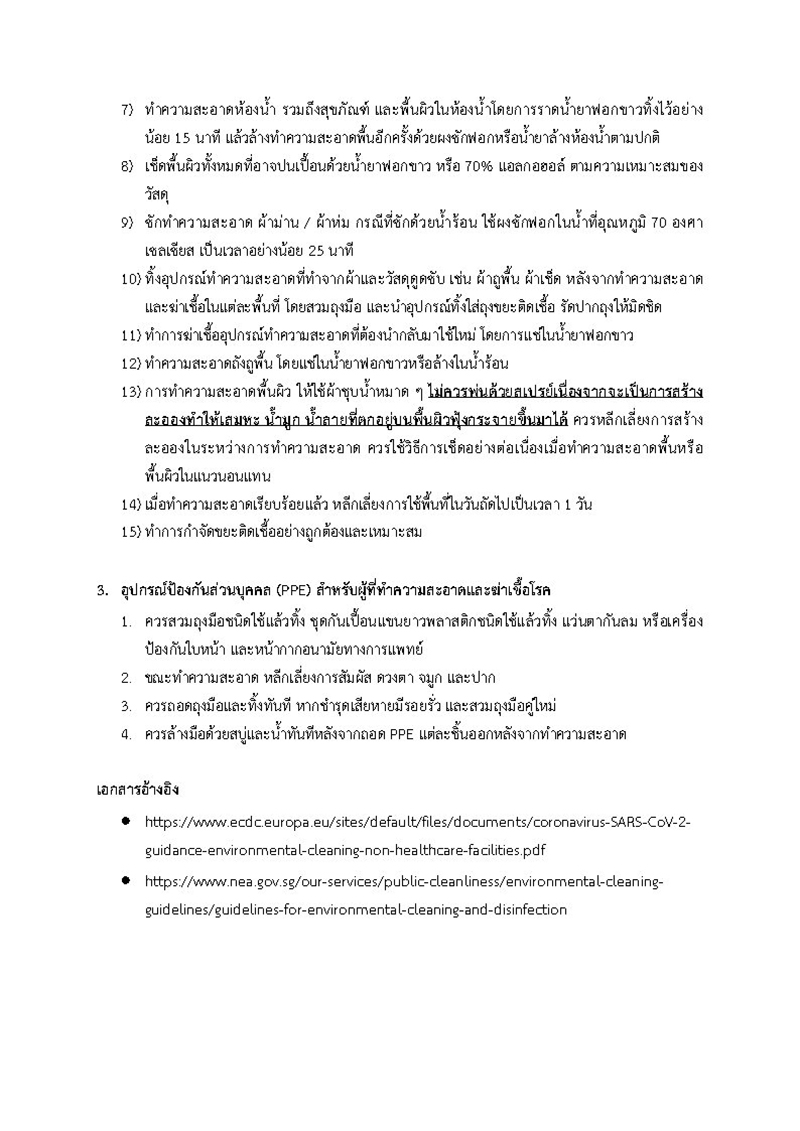 7) ทำความสะอาดห้องน้ำ รวมถึงสุขภัณฑ์ และพื้นผิวในห้องน้ำโดยการราดน้ำยาฟอกขาวทิ้งไว้อย่างน้อย 15 นาที แล้วล้างทำความสะอาดพื้นอีกครั้งด้วยผงซักฟอกหรือน้ำยาล้างห้องน้ำตามปกติ

8) เช็ดพื้นผิวทั้งหมดที่อาจปนเปื้อนด้วยน้ำยาฟอกขาว หรือ 70% แอลกอฮอล์ ตามความเหมาะสมของวัสดุ

9) ซักทำความสะอาด ผ้าม่าน / ผ้าห่ม กรณีที่ซักด้วยน้ำร้อน ใช้ผงซักฟอกในน้ำที่อุณหภูมิ 70 องศาเซลเซียส เป็นเวลาอย่างน้อย 25 นาที

10) ทิ้งอุปกรณ์ทำความสะอาดที่ทำจากผ้าและวัสดุดูดซับ เช่น ผ้าถูพื้น ผ้าเช็ด หลังจากทำความสะอาดและฆ่าเชื้อในแต่ละพื้นที่ โดยสวมถุงมือ และนำอุปกรณ์ทิ้งใส่ถุงขยะติดเชื้อ รัดปากถุงให้มิดชิด

11) ทำการฆ่าเชื้ออุปกรณ์ทำความสะอาดที่ต้องนำกลับมาใช้ใหม่ โดยการแช่ในน้ำยาฟอกขาว

12) ทำความสะอาดถังถูพื้น โดยแช่ในน้ำยาฟอกขาวหรือล้างในน้ำร้อน

13) การทำความสะอาดพื้นผิว ให้ใช้ผ้าชุบน้ำหมาด ๆ ไม่ควรพ่นด้วยสเปรย์เนื่องจากจะเป็นการสร้างละอองทำให้เสมหะ น้ำมูก น้ำลายที่ตกอยู่บนพื้นผิวฟุ้งกระจายขึ้นมาได้ ควรหลีกเลี่ยงการสร้างละอองในระหว่างการทำความสะอาด ควรใช้วิธีการเช็ดอย่างต่อเนื่องเมื่อทำความสะอาดพื้นหรือพื้นผิวในแนวนอนแทน

14) เมื่อทำความสะอาดเรียบร้อยแล้ว หลีกเลี่ยงการใช้พื้นที่ในวันถัดไปเป็นเวลา 1 วัน

15) ทำการกำจัดขยะติดเชื้ออย่างถูกต้องและเหมาะสม

3. อุปกรณ์ป้องกันส่วนบุคคล (PPE) สำหรับผู้ที่ทำความสะอาดและฆ่าเชื้อโรค

1. ควรสวมถุงมือชนิดใช้แล้วทิ้ง ชุดกันเปื้อนแขนยาวพลาสติกชนิดใช้แล้วทิ้ง แว่นตากันลม หรือเครื่องป้องกันใบหน้า และหน้ากากอนามัยทางการแพทย์

2. ขณะทำความสะอาด หลีกเลี่ยงการสัมผัส ดวงตา จมูก และปาก

3. ควรถอดถุงมือและทิ้งทันที หากชำรุดเสียหายมีรอยรั่ว และสวมถุงมือคู่ใหม่

4. ควรล้างมือด้วยสบู่และน้ำทันทีหลังจากถอด PPE แต่ละชิ้นออกหลังจากทำความสะอาด

เอกสารอ้างอิง

● https://www.ecdc.europa.eu/sites/default/files/documents/coronavirus-SARS-CoV-2-guidance-environmental-cleaning-non-healthcare-facilities.pdf

● https://www.nea.gov.sg/our-services/public-cleanliness/environmental-cleaning-guidelines/guidelines-for-environmental-cleaning-and-disinfection